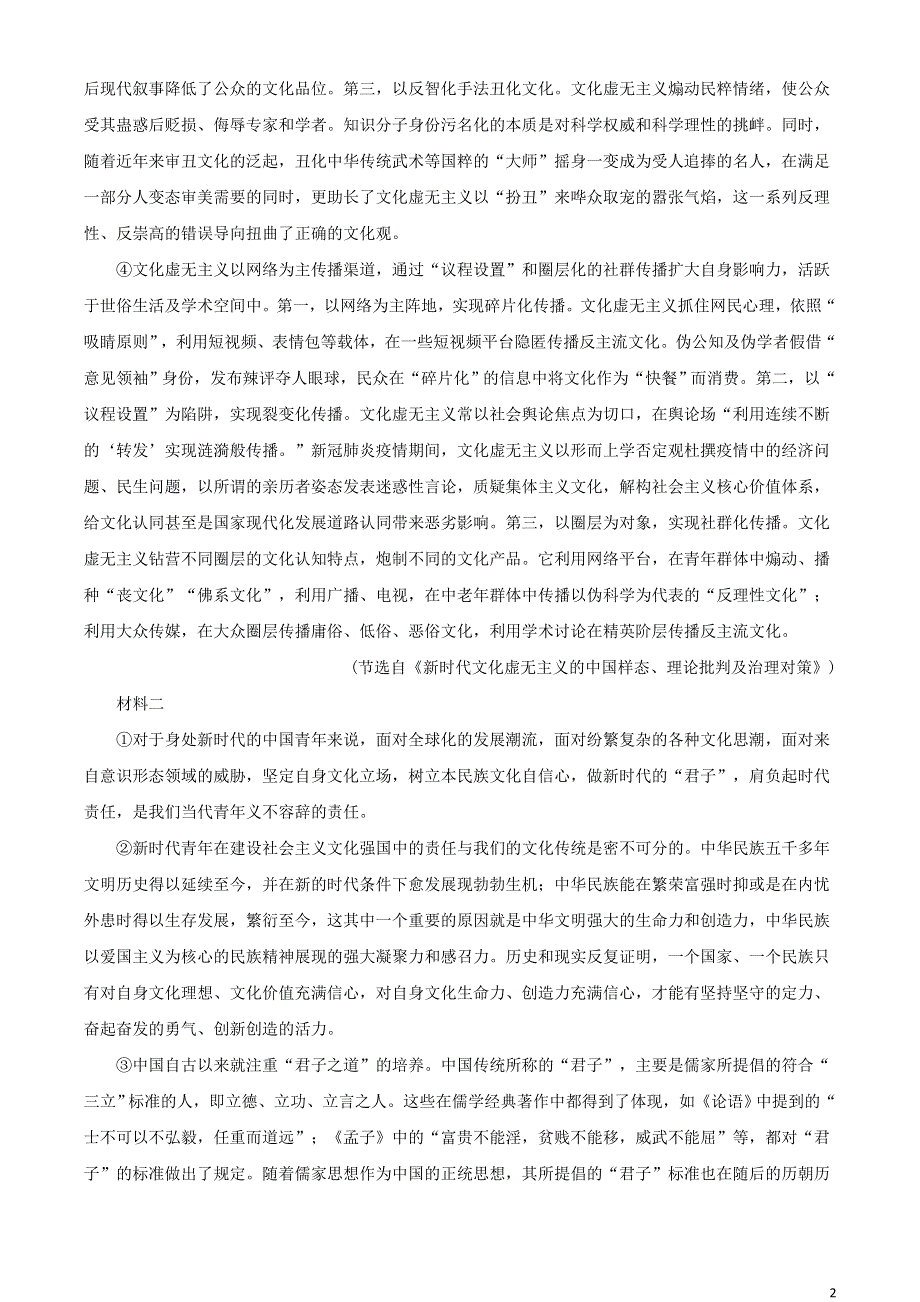 后现代叙事降低了公众的文化品位。第三，以反智化手法丑化文化。文化虚无主义煽动民粹情绪，使公众受其蛊惑后贬损、侮辱专家和学者。知识分子身份污名化的本质是对科学权威和科学理性的挑衅。同时，随着近年来审丑文化的泛起，丑化中华传统武术等国粹的“大师”摇身一变成为受人追捧的名人，在满足一部分人变态审美需要的同时，更助长了文化虚无主义以“扮丑”来哗众取宠的嚣张气焰，这一系列反理性、反崇高的错误导向扭曲了正确的文化观。

④文化虚无主义以网络为主传播渠道，通过“议程设置”和圈层化的社群传播扩大自身影响力，活跃于世俗生活及学术空间中。第一，以网络为主阵地，实现碎片化传播。文化虚无主义抓住网民心理，依照“吸睛原则”，利用短视频、表情包等载体，在一些短视频平台隐匿传播反主流文化。伪公知及伪学者假借“意见领袖”身份，发布辣评夺人眼球，民众在“碎片化”的信息中将文化作为“快餐”而消费。第二，以“议程设置”为陷阱，实现裂变化传播。文化虚无主义常以社会舆论焦点为切口，在舆论场“利用连续不断的‘转发’实现涟漪般传播。”新冠肺炎疫情期间，文化虚无主义以形而上学否定观杜撰疫情中的经济问题、民生问题，以所谓的亲历者姿态发表迷惑性言论，质疑集体主义文化，解构社会主义核心价值体系，给文化认同甚至是国家现代化发展道路认同带来恶劣影响。第三，以圈层为对象，实现社群化传播。文化虚无主义钻营不同圈层的文化认知特点，炮制不同的文化产品。它利用网络平台，在青年群体中煽动、播种“丧文化”“佛系文化”，利用广播、电视，在中老年群体中传播以伪科学为代表的“反理性文化”；利用大众传媒，在大众圈层传播庸俗、低俗、恶俗文化，利用学术讨论在精英阶层传播反主流文化。

（节选自《新时代文化虚无主义的中国样态、理论批判及治理对策》）

材料二

①对于身处新时代的中国青年来说，面对全球化的发展潮流，面对纷繁复杂的各种文化思潮，面对来自意识形态领域的威胁，坚定自身文化立场，树立本民族文化自信心，做新时代的“君子”，肩负起时代责任，是我们当代青年义不容辞的责任。

②新时代青年在建设社会主义文化强国中的责任与我们的文化传统是密不可分的。中华民族五千多年文明历史得以延续至今，并在新的时代条件下愈发展现勃勃生机；中华民族能在繁荣富强时抑或是在内忧外患时得以生存发展，繁衍至今，这其中一个重要的原因就是中华文明强大的生命力和创造力，中华民族以爱国主义为核心的民族精神展现的强大凝聚力和感召力。历史和现实反复证明，一个国家、一个民族只有对自身文化理想、文化价值充满信心，对自身文化生命力、创造力充满信心，才能有坚持坚守的定力、奋起奋发的勇气、创新创造的活力。

③中国自古以来就注重“君子之道”的培养。中国传统所称的“君子”，主要是儒家所提倡的符合“三立”标准的人，即立德、立功、立言之人。这些在儒学经典著作中都得到了体现，如《论语》中提到的“士不可以不弘毅，任重而道远”；《孟子》中的“富贵不能淫，贫贱不能移，威武不能屈”等，都对“君子”的标准做出了规定。随着儒家思想作为中国的正统思想，其所提倡的“君子”标准也在随后的历朝历

2